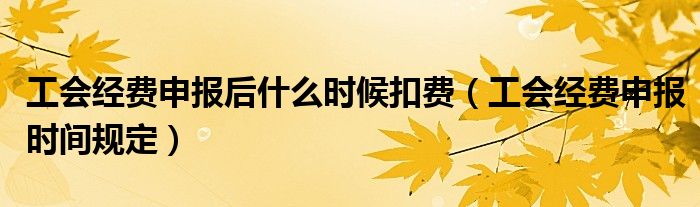 工会经费申报后什么时候扣费（工会经费申报时间规定）